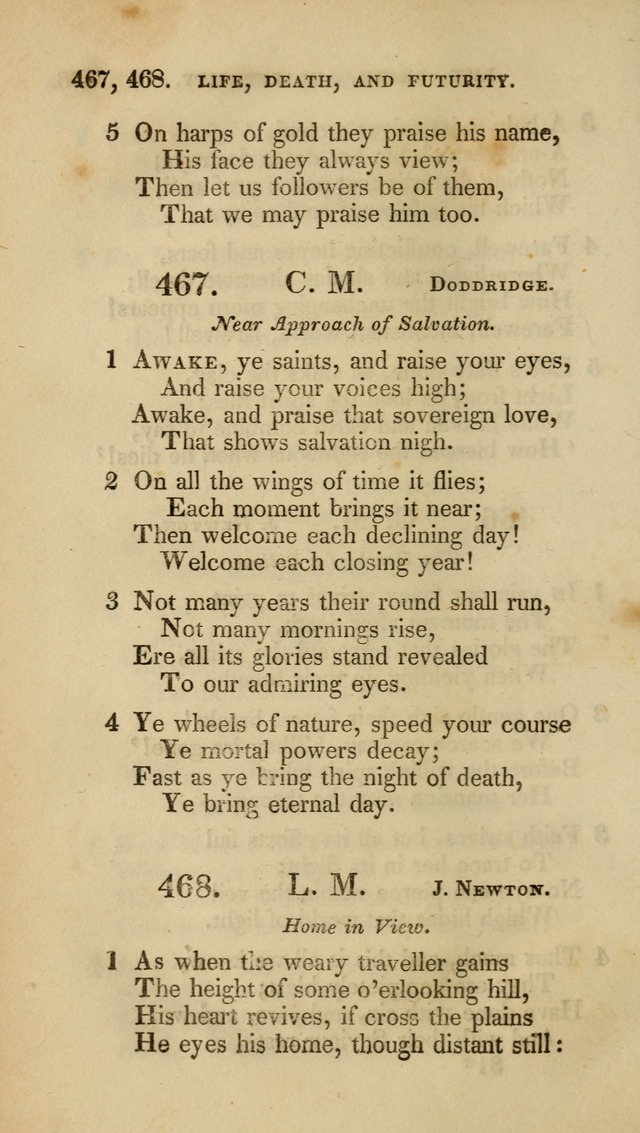 467, 468. LIFE, DEATH, AND FUTURITY.

5 On harps of gold they praise his name,
His face they always view;
Then let us followers be of them,
That we may praise him too.

467. C. M. DODDRIDGE.

Near Approach of Salvation.

1 AWAKE, ye saints, and raise your eyes,
And raise your voices high;
Awake, and praise that sovereign love,
That shows salvation nigh.

2 On all the wings of time it flies;
Each moment brings it near;
Then welcome each declining day!
Welcome each closing year!

3 Not many years their round shall run,
Not many mornings rise,
Ere all its glories stand revealed
To our admiring eyes.

4 Ye wheels of nature, speed your course
Ye mortal powers decay;
Fast as ye bring the night of death,
Ye bring eternal day.

468. L. M. J. NEWTON.

Home in View.

1 As when the weary traveller gains
The height of some o'erlooking hill,
His heart revives, if cross the plains
He eyes his home, though distant still: